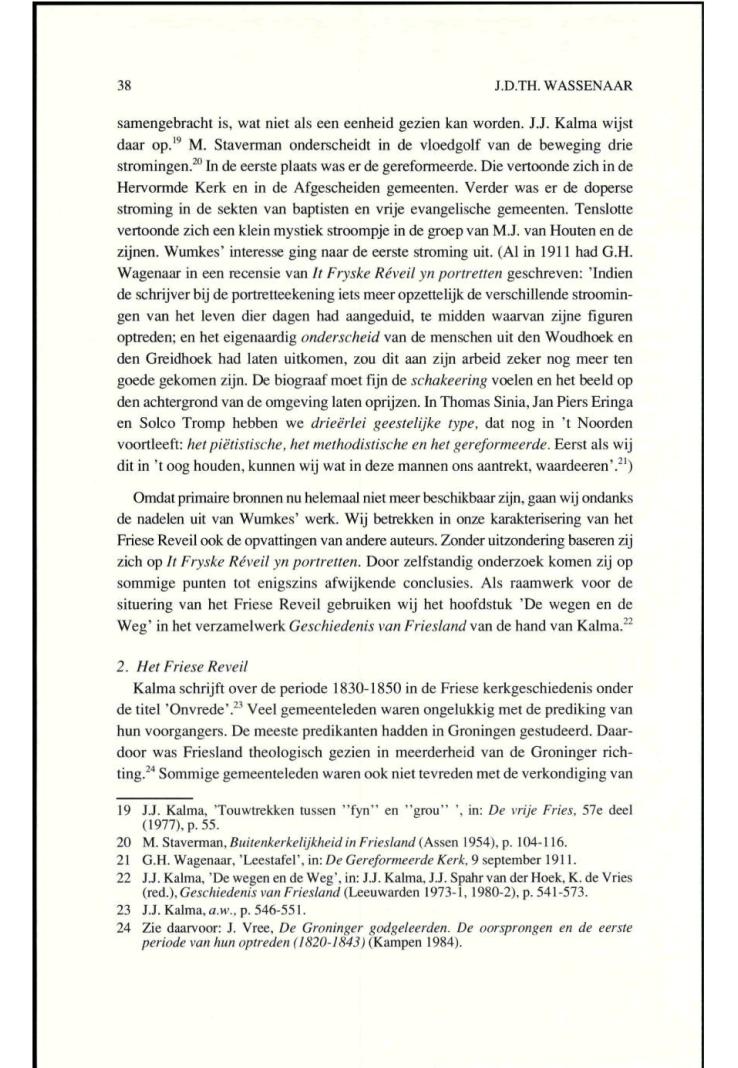 38

J.D.TH. WASSENAAR

samengebracht is, wat niet als een eenheid gezien kan worden. J.J. Kalma wijst daar op.$^{19}$ M. Staverman onderscheidt in de vloedgolf van de beweging drie stromingen.$^{20}$ In de eerste plaats was er de gereformeerde. Die vertoonde zich in de Hervormde Kerk en in de Afgescheiden gemeenten. Verder was er de doperse stroming in de sekten van baptisten en vrije evangelische gemeenten. Tenslotte vertoonde zich een klein mystiek stroompje in de groep van M.J. van Houten en de zijnen. Wumkes' interesse ging naar de eerste stroming uit. (Al in 1911 had G.H. Wagenaar in een recensie van It Fryske Réveil yn portretten geschreven: 'Indien de schrijver bij de portretteekening iets meer opzettelijk de verschillende stroomingen van het leven dier dagen had aangeduid, te midden waarvan zijne figuren optreden; en het eigenaardig onderscheid van de menschen uit den Woudhoek en den Greidhoek had laten uitkomen, zou dit aan zijn arbeid zeker nog meer ten goede gekomen zijn. De biograaf moet fijn de schakeering voelen en het beeld op den achtergrond van de omgeving laten oprijzen. In Thomas Sinia, Jan Piers Eringa en Solco Tromp hebben we drieërlei geestelijke type, dat nog in 't Noorden voortleeft: het piëtistische, het methodistische en het gereformeerde. Eerst als wij dit in 't oog houden, kunnen wij wat in deze mannen ons aantrekt, waardeeren'.$^{21}$)

Omdat primaire bronnen nu helemaal niet meer beschikbaar zijn, gaan wij ondanks de nadelen uit van Wumkes' werk. Wij betrekken in onze karakterisering van het Friese Reveil ook de opvattingen van andere auteurs. Zonder uitzondering baseren zij zich op It Fryske Réveil yn portretten. Door zelfstandig onderzoek komen zij op sommige punten tot enigszins afwijkende conclusies. Als raamwerk voor de situering van het Friese Reveil gebruiken wij het hoofdstuk 'De wegen en de Weg' in het verzamelwerk Geschiedenis van Friesland van de hand van Kalma.$^{22}$

2. Het Friese Reveil

Kalma schrijft over de periode 1830-1850 in de Friese kerkgeschiedenis onder de titel 'Onvrede'.$^{23}$ Veel gemeenteleden waren ongelukkig met de prediking van hun voorgangers. De meeste predikanten hadden in Groningen gestudeerd. Daardoor was Friesland theologisch gezien in meerderheid van de Groninger richting.$^{24}$ Sommige gemeenteleden waren ook niet tevreden met de verkondiging van

19 J.J. Kalma, 'Touwtrekken tussen "fyn" en "grou" ', in: De vrije Fries, 57e deel (1977), p. 55.
20 M. Staverman, Buitenkerkelijkheid in Friesland (Assen 1954), p. 104-116.
21 G.H. Wagenaar, 'Leestafel', in: De Gereformeerde Kerk, 9 september 1911.
22 J.J. Kalma, 'De wegen en de Weg', in: J.J. Kalma, J.J. Spahr van der Hoek, K. de Vries (red.), Geschiedenis van Friesland (Leeuwarden 1973-1, 1980-2), p. 541-573.
23 J.J. Kalma, a.w., p. 546-551.
24 Zie daarvoor: J. Vree, De Groninger godgeleerden. De oorsprongen en de eerste periode van hun optreden (1820-1843) (Kampen 1984).